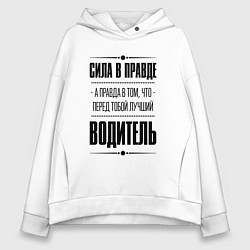 СИЛА В ПРАВДЕ

- А ПРАВДА В ТОМ, ЧТО -
ПЕРЕД ТОБОЙ ЛУЧШИЙ

ВОДИТЕЛЬ